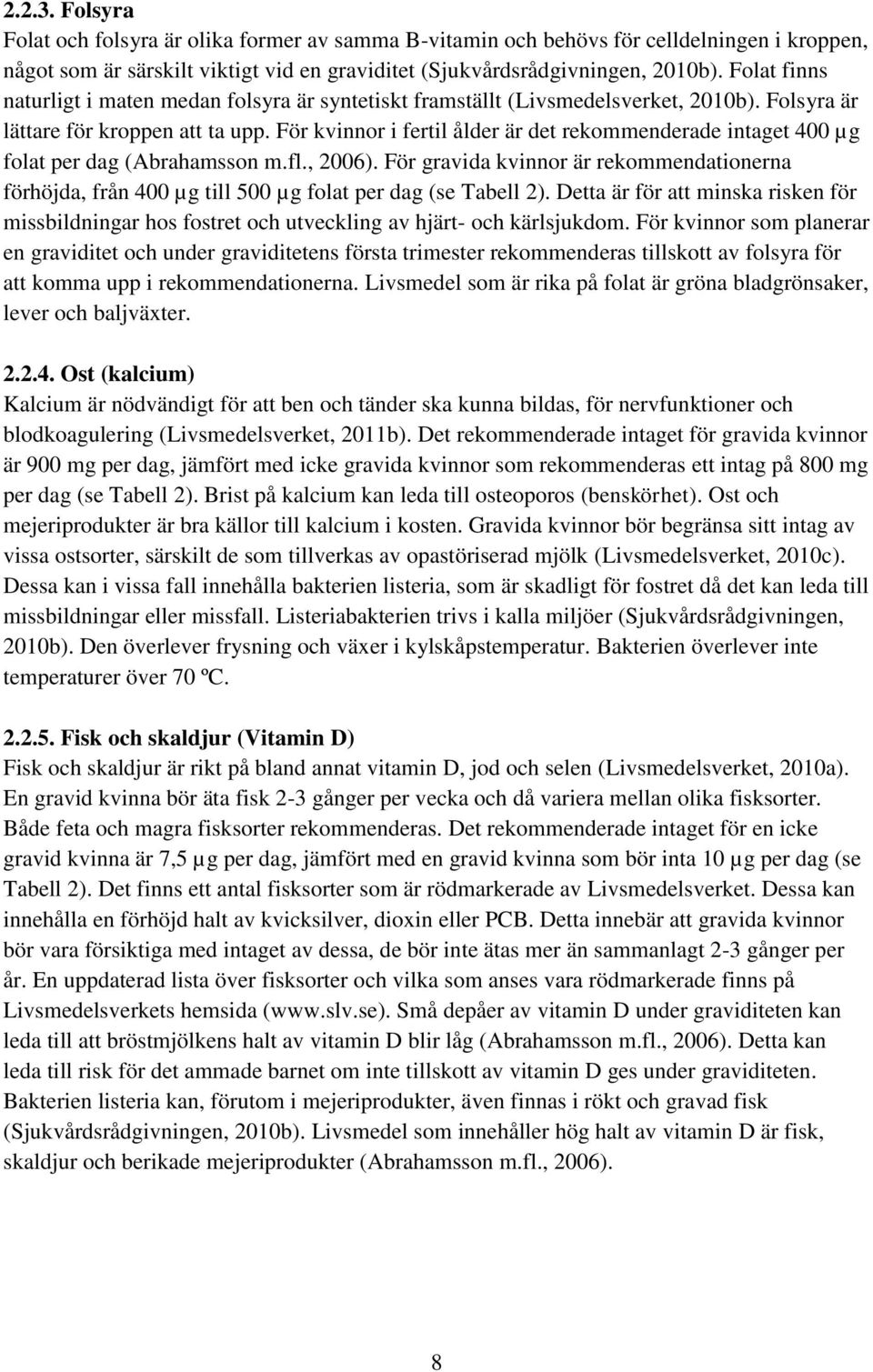 2.2.3. Folsyra
Folat och folsyra är olika former av samma B-vitamin och behövs för celldelningen i kroppen, något som är särskilt viktigt vid en graviditet (Sjukvårdsrådgivningen, 2010b). Folat finns naturligt i maten medan folsyra är syntetiskt framställt (Livsmedelsverket, 2010b). Folsyra är lättare för kroppen att ta upp. För kvinnor i fertil ålder är det rekommenderade intaget 400 µg folat per dag (Abrahamsson m.fl., 2006). För gravida kvinnor är rekommendationerna förhöjda, från 400 µg till 500 µg folat per dag (se Tabell 2). Detta är för att minska risken för missbildningar hos fostret och utveckling av hjärt- och kärlsjukdom. För kvinnor som planerar en graviditet och under graviditetens första trimester rekommenderas tillskott av folsyra för att komma upp i rekommendationerna. Livsmedel som är rika på folat är gröna bladgrönsaker, lever och baljväxter.

2.2.4. Ost (kalcium)
Kalcium är nödvändigt för att ben och tänder ska kunna bildas, för nervfunktioner och blodkoagulering (Livsmedelsverket, 2011b). Det rekommenderade intaget för gravida kvinnor är 900 mg per dag, jämfört med icke gravida kvinnor som rekommenderas ett intag på 800 mg per dag (se Tabell 2). Brist på kalcium kan leda till osteoporos (benskörhet). Ost och mejeriprodukter är bra källor till kalcium i kosten. Gravida kvinnor bör begränsa sitt intag av vissa ostsorter, särskilt de som tillverkas av opastöriserad mjölk (Livsmedelsverket, 2010c). Dessa kan i vissa fall innehålla bakterien listeria, som är skadligt för fostret då det kan leda till missbildningar eller missfall. Listeriabakterien trivs i kalla miljöer (Sjukvårdsrådgivningen, 2010b). Den överlever frysning och växer i kylskåpstemperatur. Bakterien överlever inte temperaturer över 70 ºC.

2.2.5. Fisk och skaldjur (Vitamin D)
Fisk och skaldjur är rikt på bland annat vitamin D, jod och selen (Livsmedelsverket, 2010a). En gravid kvinna bör äta fisk 2-3 gånger per vecka och då variera mellan olika fisksorter. Både feta och magra fisksorter rekommenderas. Det rekommenderade intaget för en icke gravid kvinna är 7,5 µg per dag, jämfört med en gravid kvinna som bör inta 10 µg per dag (se Tabell 2). Det finns ett antal fisksorter som är rödmarkerade av Livsmedelsverket. Dessa kan innehålla en förhöjd halt av kvicksilver, dioxin eller PCB. Detta innebär att gravida kvinnor bör vara försiktiga med intaget av dessa, de bör inte ätas mer än sammanlagt 2-3 gånger per år. En uppdaterad lista över fisksorter och vilka som anses vara rödmarkerade finns på Livsmedelsverkets hemsida (www.slv.se). Små depåer av vitamin D under graviditeten kan leda till att bröstmjölkens halt av vitamin D blir låg (Abrahamsson m.fl., 2006). Detta kan leda till risk för det ammade barnet om inte tillskott av vitamin D ges under graviditeten. Bakterien listeria kan, förutom i mejeriprodukter, även finnas i rökt och gravad fisk (Sjukvårdsrådgivningen, 2010b). Livsmedel som innehåller hög halt av vitamin D är fisk, skaldjur och berikade mejeriprodukter (Abrahamsson m.fl., 2006).

8